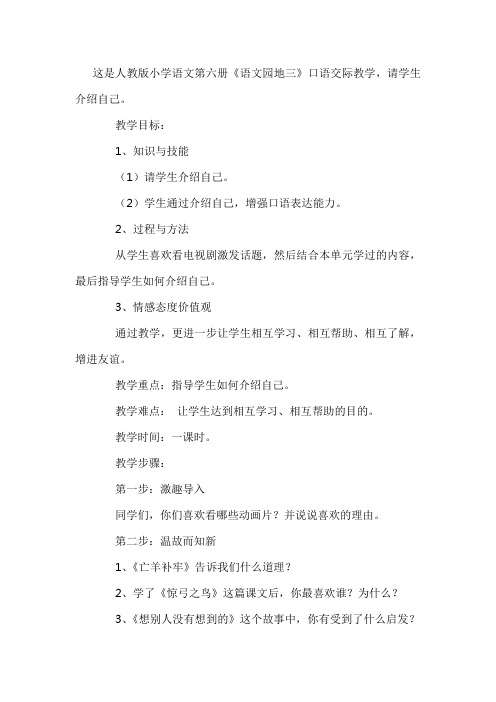 这是人教版小学语文第六册《语文园地三》口语交际教学，请学生介绍自己。

教学目标：

1、知识与技能

（1）请学生介绍自己。

（2）学生通过介绍自己，增强口语表达能力。

2、过程与方法

从学生喜欢看电视剧激发话题，然后结合本单元学过的内容，最后指导学生如何介绍自己。

3、情感态度价值观

通过教学，更进一步让学生相互学习、相互帮助、相互了解，增进友谊。

教学重点：指导学生如何介绍自己。

教学难点： 让学生达到相互学习、相互帮助的目的。

教学时间：一课时。

教学步骤：

第一步：激趣导入

同学们，你们喜欢看哪些动画片？并说说喜欢的理由。

第二步：温故而知新

1、《亡羊补牢》告诉我们什么道理？

2、学了《惊弓之鸟》这篇课文后，你最喜欢谁？为什么？

3、《想别人没有想到的》这个故事中，你有受到了什么启发？